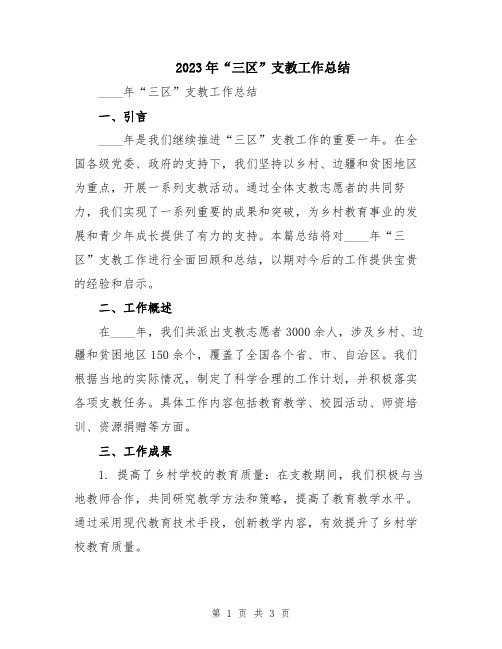 2023年“三区”支教工作总结

____年“三区”支教工作总结

一、引言

____年是我们继续推进“三区”支教工作的重要一年。在全国各级党委、政府的支持下，我们坚持以乡村、边疆和贫困地区为重点，开展一系列支教活动。通过全体支教志愿者的共同努力，我们实现了一系列重要的成果和突破，为乡村教育事业的发展和青少年成长提供了有力的支持。本篇总结将对____年“三区”支教工作进行全面回顾和总结，以期对今后的工作提供宝贵的经验和启示。

二、工作概述

在____年，我们共派出支教志愿者3000余人，涉及乡村、边疆和贫困地区150余个，覆盖了全国各个省、市、自治区。我们根据当地的实际情况，制定了科学合理的工作计划，并积极落实各项支教任务。具体工作内容包括教育教学、校园活动、师资培训、资源捐赠等方面。

三、工作成果

1. 提高了乡村学校的教育质量：在支教期间，我们积极与当地教师合作，共同研究教学方法和策略，提高了教育教学水平。通过采用现代教育技术手段，创新教学内容，有效提升了乡村学校教育质量。

第 1 页 共 3 页